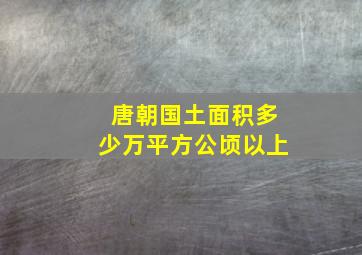 唐朝国土面积多少万平方公顷以上